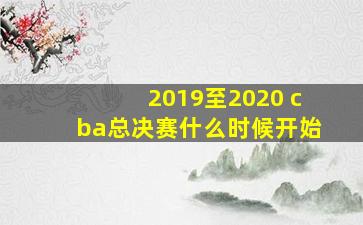 2019至2020 cba总决赛什么时候开始